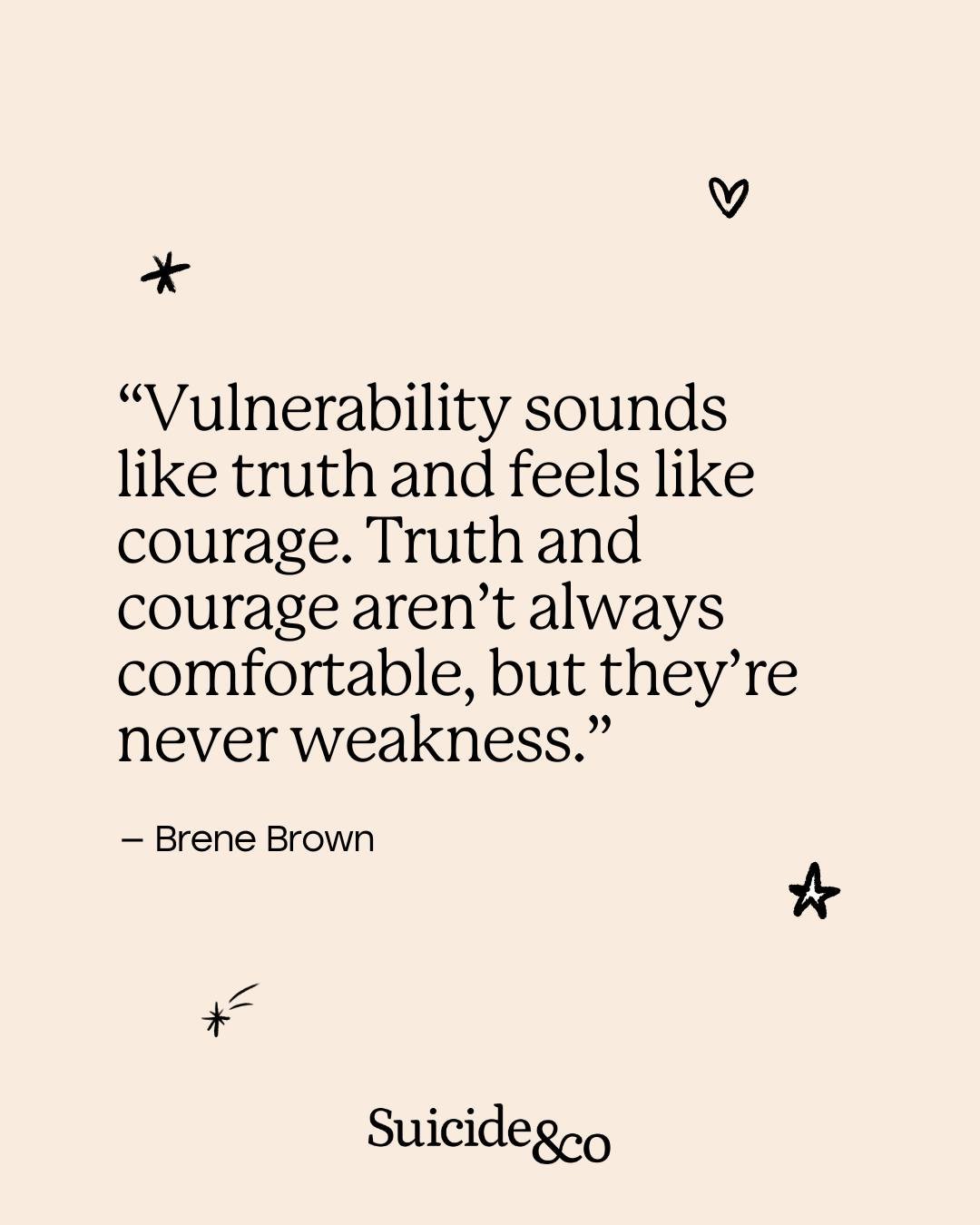 “Vulnerability sounds like truth and feels like courage. Truth and courage aren’t always comfortable, but they’re never weakness.”

– Brene Brown

Suicide&co